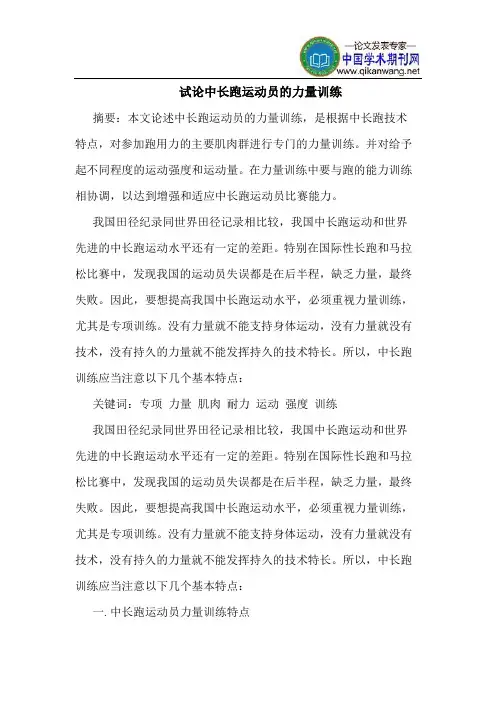 —论文发表专家—
中国学术期刊网
www.qikanwang.net

试论中长跑运动员的力量训练

摘要：本文论述中长跑运动员的力量训练，是根据中长跑技术特点，对参加跑用力的主要肌肉群进行专门的力量训练。并对给予起不同程度的运动强度和运动量。在力量训练中要与跑的能力训练相协调，以达到增强和适应中长跑运动员比赛能力。

我国田径纪录同世界田径记录相比较，我国中长跑运动和世界先进的中长跑运动水平还有一定的差距。特别在国际性长跑和马拉松比赛中，发现我国的运动员失误都是在后半程，缺乏力量，最终失败。因此，要想提高我国中长跑运动水平，必须重视力量训练，尤其是专项训练。没有力量就不能支持身体运动，没有力量就没有技术，没有持久的力量就不能发挥持久的技术特长。所以，中长跑训练应当注意以下几个基本特点：

关键词：专项 力量 肌肉 耐力 运动 强度 训练

我国田径纪录同世界田径记录相比较，我国中长跑运动和世界先进的中长跑运动水平还有一定的差距。特别在国际性长跑和马拉松比赛中，发现我国的运动员失误都是在后半程，缺乏力量，最终失败。因此，要想提高我国中长跑运动水平，必须重视力量训练，尤其是专项训练。没有力量就不能支持身体运动，没有力量就没有技术，没有持久的力量就不能发挥持久的技术特长。所以，中长跑训练应当注意以下几个基本特点：

一. 中长跑运动员力量训练特点